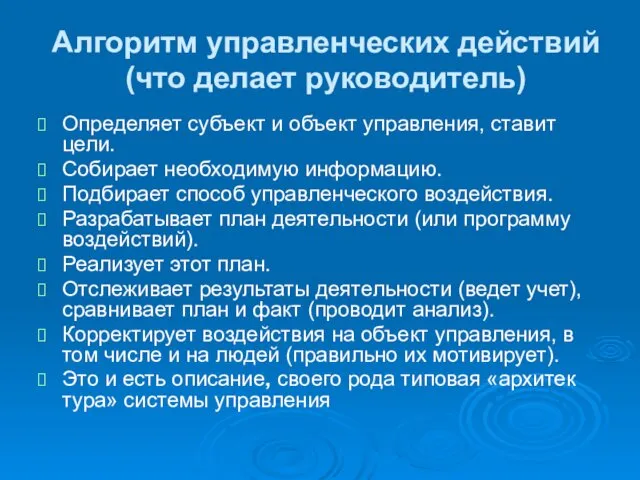 Алгоритм управленческих действий (что делает руководитель)

Определяет субъект и объект управления, ставит цели.

Собирает необходимую информацию.

Подбирает способ управленческого воздействия.

Разрабатывает план деятельности (или программу воздействий).

Реализует этот план.

Отслеживает результаты деятельности (ведет учет), сравнивает план и факт (проводит анализ).

Корректирует воздействия на объект управления, в том числе и на людей (правильно их мотивирует).

Это и есть описание, своего рода типовая «архитек тура» системы управления